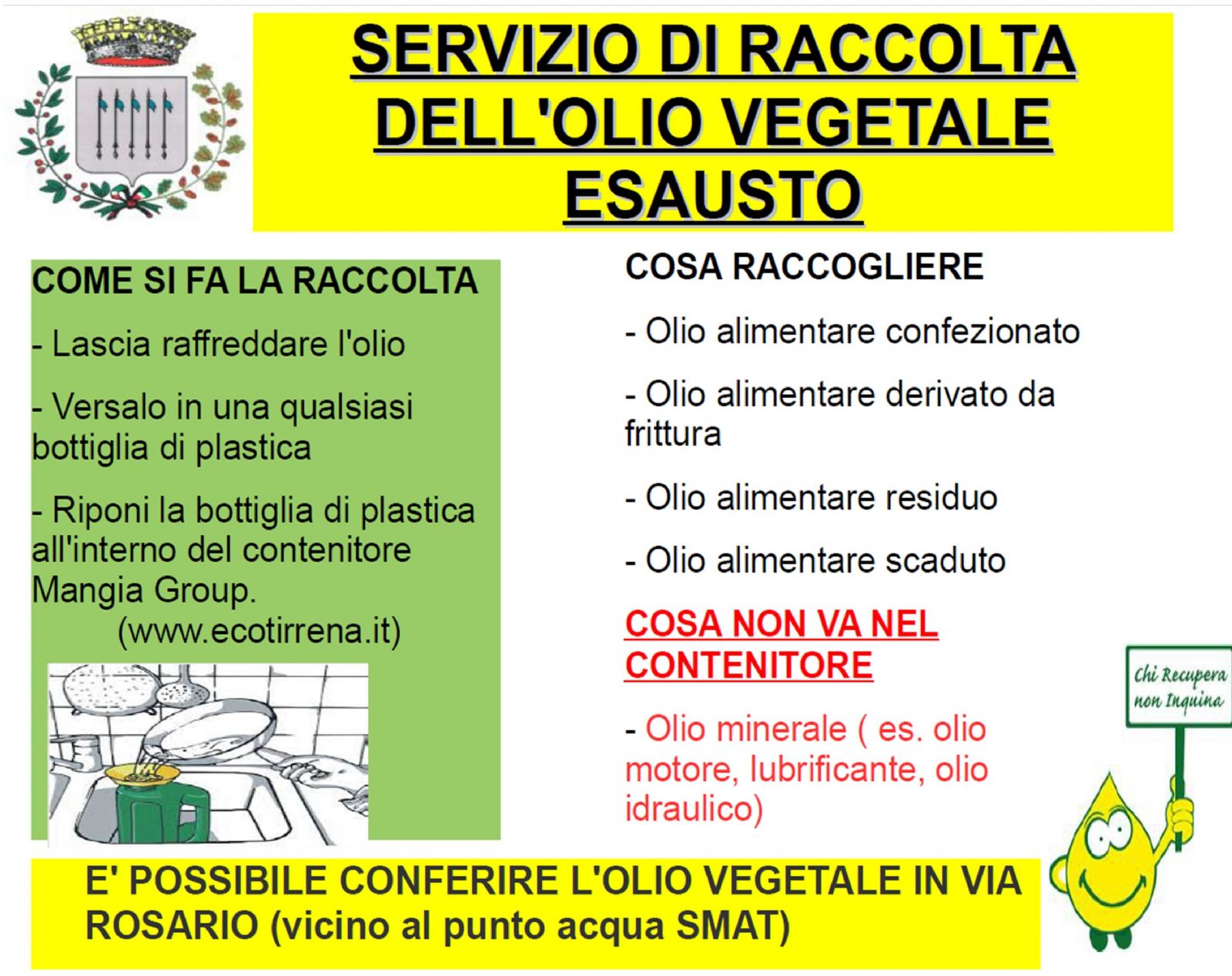 SERVIZIO DI RACCOLTA DELL'OLIO VEGETALE ESAUSTO

COME SI FA LA RACCOLTA

- Lascia raffreddare l'olio

- Versalo in una qualsiasi bottiglia di plastica

- Riponi la bottiglia di plastica all'interno del contenitore Mangia Group.
(www.ecotirrena.it)

COSA RACCOGLIERE

- Olio alimentare confezionato

- Olio alimentare derivato da frittura

- Olio alimentare residuo

- Olio alimentare scaduto

COSA NON VA NEL CONTENITORE

- Olio minerale ( es. olio motore, lubrificante, olio idraulico)

Chi Recupera non Inquina

E' POSSIBILE CONFERIRE L'OLIO VEGETALE IN VIA ROSARIO (vicino al punto acqua SMAT)